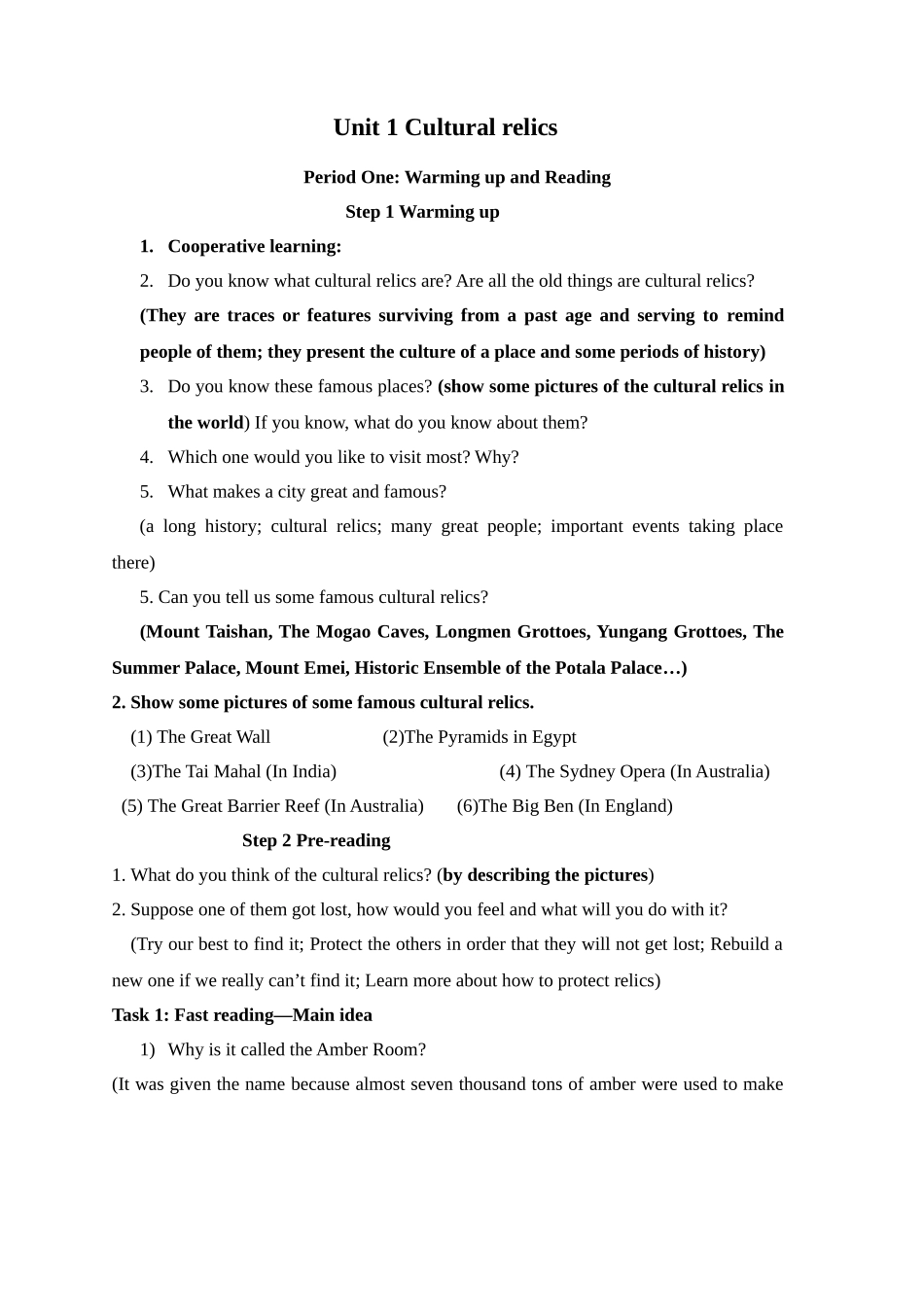 Unit 1 Cultural relics

Period One: Warming up and Reading

Step 1 Warming up

1. Cooperative learning:

2. Do you know what cultural relics are? Are all the old things are cultural relics?

(They are traces or features surviving from a past age and serving to remind people of them; they present the culture of a place and some periods of history)

3. Do you know these famous places? (show some pictures of the cultural relics in the world) If you know, what do you know about them?

4. Which one would you like to visit most? Why?

5. What makes a city great and famous?

(a long history; cultural relics; many great people; important events taking place there)

5. Can you tell us some famous cultural relics?

(Mount Taishan, The Mogao Caves, Longmen Grottoes, Yungang Grottoes, The Summer Palace, Mount Emei, Historic Ensemble of the Potala Palace…)

2. Show some pictures of some famous cultural relics.

(1) The Great Wall (2)The Pyramids in Egypt

(3)The Tai Mahal (In India) (4) The Sydney Opera (In Australia)

(5) The Great Barrier Reef (In Australia) (6)The Big Ben (In England)

Step 2 Pre-reading

1. What do you think of the cultural relics? (by describing the pictures)

2. Suppose one of them got lost, how would you feel and what will you do with it?

(Try our best to find it; Protect the others in order that they will not get lost; Rebuild a new one if we really can’t find it; Learn more about how to protect relics)

Task 1: Fast reading—Main idea

1) Why is it called the Amber Room?

(It was given the name because almost seven thousand tons of amber were used to make